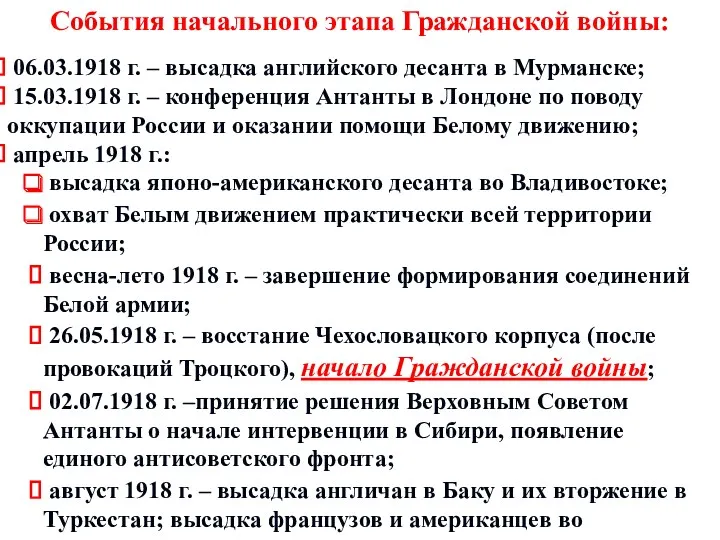 События начального этапа Гражданской войны:

06.03.1918 г. – высадка английского десанта в Мурманске;

15.03.1918 г. – конференция Антанты в Лондоне по поводу оккупации России и оказании помощи Белому движению;

апрель 1918 г.:

высадка японо-американского десанта во Владивостоке;

охват Белым движением практически всей территории России;

весна-лето 1918 г. – завершение формирования соединений Белой армии;

26.05.1918 г. – восстание Чехословацкого корпуса (после провокаций Троцкого), начало Гражданской войны;

02.07.1918 г. –принятие решения Верховным Советом Антанты о начале интервенции в Сибири, появление единого антисоветского фронта;

август 1918 г. – высадка англичан в Баку и их вторжение в Туркестан; высадка французов и американцев во